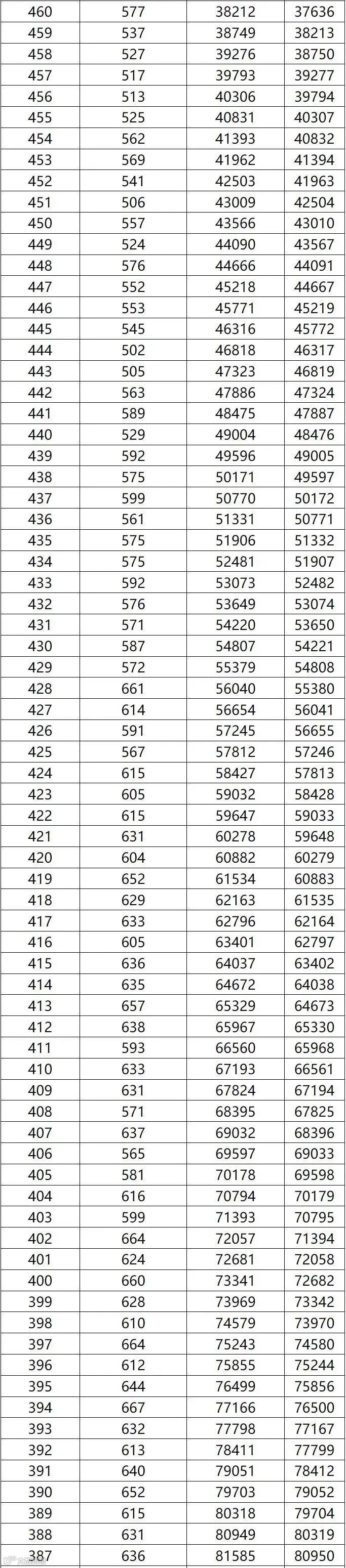 | 460 | 577 | 38212 | 37636 |
|---|---|---|---|
| 459 | 537 | 38749 | 38213 |
| 458 | 527 | 39276 | 38750 |
| 457 | 517 | 39793 | 39277 |
| 456 | 513 | 40306 | 39794 |
| 455 | 525 | 40831 | 40307 |
| 454 | 562 | 41393 | 40832 |
| 453 | 569 | 41962 | 41394 |
| 452 | 541 | 42503 | 41963 |
| 451 | 506 | 43009 | 42504 |
| 450 | 557 | 43566 | 43010 |
| 449 | 524 | 44090 | 43567 |
| 448 | 576 | 44666 | 44091 |
| 447 | 552 | 45218 | 44667 |
| 446 | 553 | 45771 | 45219 |
| 445 | 545 | 46316 | 45772 |
| 444 | 502 | 46818 | 46317 |
| 443 | 505 | 47323 | 46819 |
| 442 | 563 | 47886 | 47324 |
| 441 | 589 | 48475 | 47887 |
| 440 | 529 | 49004 | 48476 |
| 439 | 592 | 49596 | 49005 |
| 438 | 575 | 50171 | 49597 |
| 437 | 599 | 50770 | 50172 |
| 436 | 561 | 51331 | 50771 |
| 435 | 575 | 51906 | 51332 |
| 434 | 575 | 52481 | 51907 |
| 433 | 592 | 53073 | 52482 |
| 432 | 576 | 53649 | 53074 |
| 431 | 571 | 54220 | 53650 |
| 430 | 587 | 54807 | 54221 |
| 429 | 572 | 55379 | 54808 |
| 428 | 661 | 56040 | 55380 |
| 427 | 614 | 56654 | 56041 |
| 426 | 591 | 57245 | 56655 |
| 425 | 567 | 57812 | 57246 |
| 424 | 615 | 58427 | 57813 |
| 423 | 605 | 59032 | 58428 |
| 422 | 615 | 59647 | 59033 |
| 421 | 631 | 60278 | 59648 |
| 420 | 604 | 60882 | 60279 |
| 419 | 652 | 61534 | 60883 |
| 418 | 629 | 62163 | 61535 |
| 417 | 633 | 62796 | 62164 |
| 416 | 605 | 63401 | 62797 |
| 415 | 636 | 64037 | 63402 |
| 414 | 635 | 64672 | 64038 |
| 413 | 657 | 65329 | 64673 |
| 412 | 638 | 65967 | 65330 |
| 411 | 593 | 66560 | 65968 |
| 410 | 633 | 67193 | 66561 |
| 409 | 631 | 67824 | 67194 |
| 408 | 571 | 68395 | 67825 |
| 407 | 637 | 69032 | 68396 |
| 406 | 565 | 69597 | 69033 |
| 405 | 581 | 70178 | 69598 |
| 404 | 616 | 70794 | 70179 |
| 403 | 599 | 71393 | 70795 |
| 402 | 664 | 72057 | 71394 |
| 401 | 624 | 72681 | 72058 |
| 400 | 660 | 73341 | 72682 |
| 399 | 628 | 73969 | 73342 |
| 398 | 610 | 74579 | 73970 |
| 397 | 664 | 75243 | 74580 |
| 396 | 612 | 75855 | 75244 |
| 395 | 644 | 76499 | 75856 |
| 394 | 667 | 77166 | 76500 |
| 393 | 632 | 77798 | 77167 |
| 392 | 613 | 78411 | 77799 |
| 391 | 640 | 79051 | 78412 |
| 390 | 652 | 79703 | 79052 |
| 389 | 615 | 80318 | 79704 |
| 388 | 631 | 80949 | 80319 |
| 387 | 636 | 81585 | 80950 |